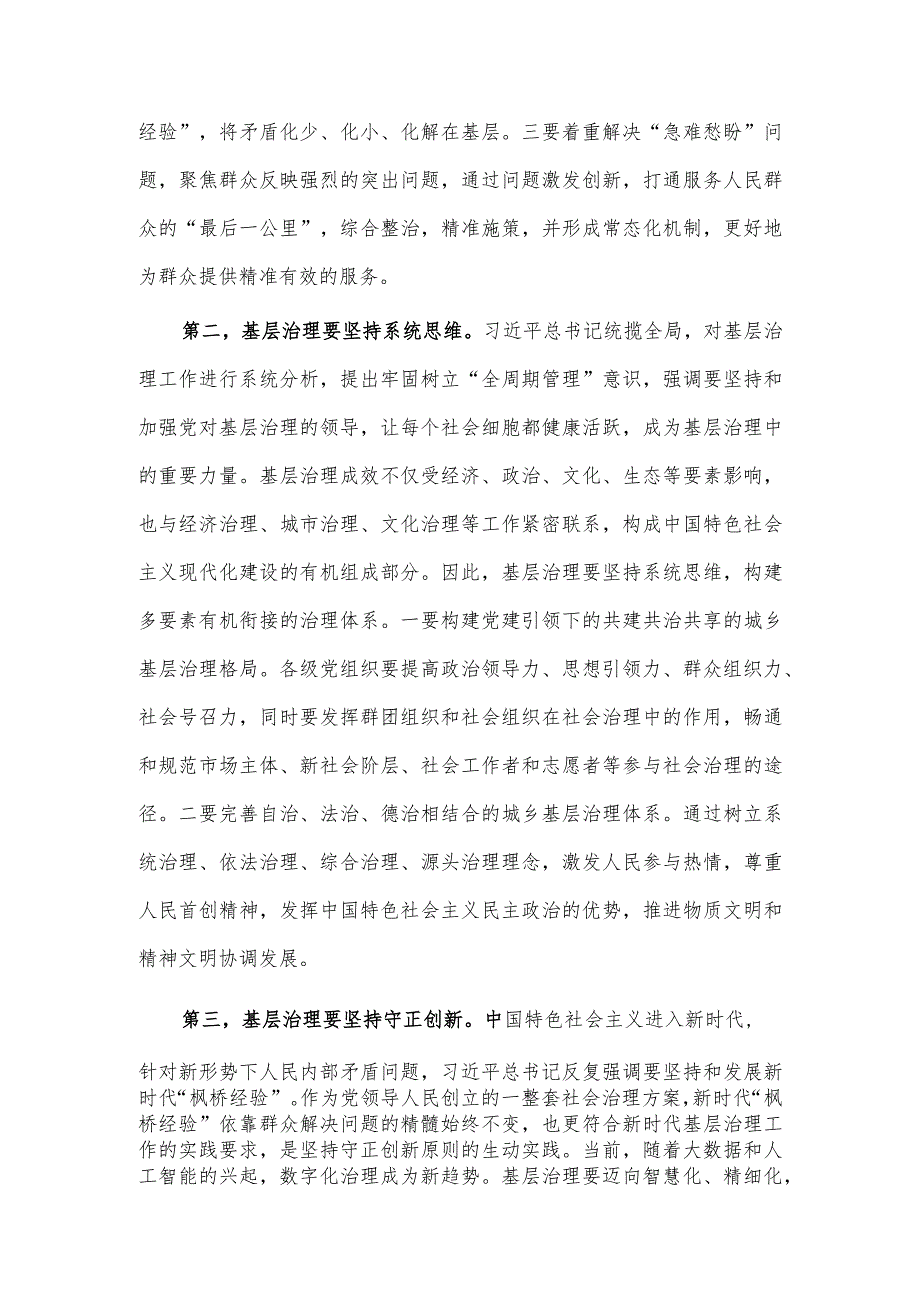 经验”，将矛盾化少、化小、化解在基层。三要着重解决“急难愁盼”问题，聚焦群众反映强烈的突出问题，通过问题激发创新，打通服务人民群众的“最后一公里”，综合整治，精准施策，并形成常态化机制，更好地为群众提供精准有效的服务。

第二，基层治理要坚持系统思维。习近平总书记统揽全局，对基层治理工作进行系统分析，提出牢固树立“全周期管理”意识，强调要坚持和加强党对基层治理的领导，让每个社会细胞都健康活跃，成为基层治理中的重要力量。基层治理成效不仅受经济、政治、文化、生态等要素影响，也与经济治理、城市治理、文化治理等工作紧密联系，构成中国特色社会主义现代化建设的有机组成部分。因此，基层治理要坚持系统思维，构建多要素有机衔接的治理体系。一要构建党建引领下的共建共治共享的城乡基层治理格局。各级党组织要提高政治领导力、思想引领力、群众组织力、社会号召力，同时要发挥群团组织和社会组织在社会治理中的作用，畅通和规范市场主体、新社会阶层、社会工作者和志愿者等参与社会治理的途径。二要完善自治、法治、德治相结合的城乡基层治理体系。通过树立系统治理、依法治理、综合治理、源头治理理念，激发人民参与热情，尊重人民首创精神，发挥中国特色社会主义民主政治的优势，推进物质文明和精神文明协调发展。

第三，基层治理要坚持守正创新。中国特色社会主义进入新时代，针对新形势下人民内部矛盾问题，习近平总书记反复强调要坚持和发展新时代“枫桥经验”。作为党领导人民创立的一整套社会治理方案，新时代“枫桥经验”依靠群众解决问题的精髓始终不变，也更符合新时代基层治理工作的实践要求，是坚持守正创新原则的生动实践。当前，随着大数据和人工智能的兴起，数字化治理成为新趋势。基层治理要迈向智慧化、精细化，